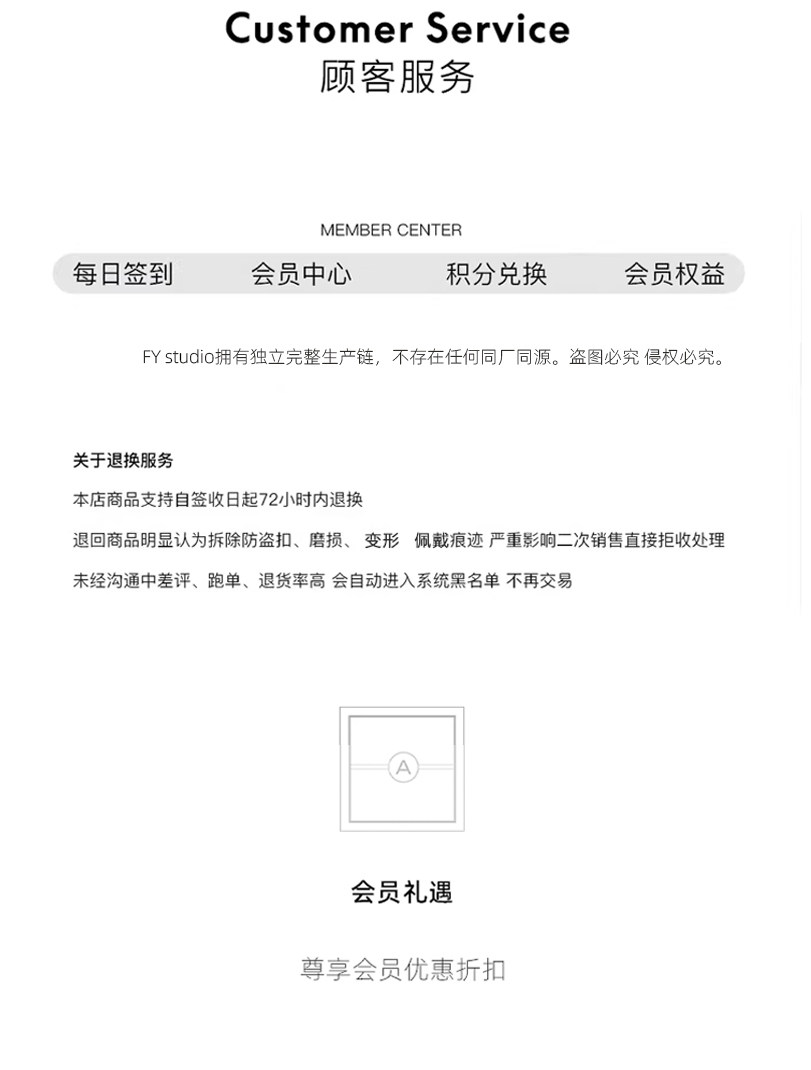 Customer Service
顾客服务

MEMBER CENTER

每日签到 会员中心 积分兑换 会员权益

FY studio拥有独立完整生产链，不存在任何同厂同源。盗图必究 侵权必究。

关于退换服务

本店商品支持自签收日起72小时内退换

退回商品明显认为拆除防盗扣、磨损、 变形 佩戴痕迹 严重影响二次销售直接拒收处理

未经沟通中差评、跑单、退货率高 会自动进入系统黑名单 不再交易

A

会员礼遇

尊享会员优惠折扣